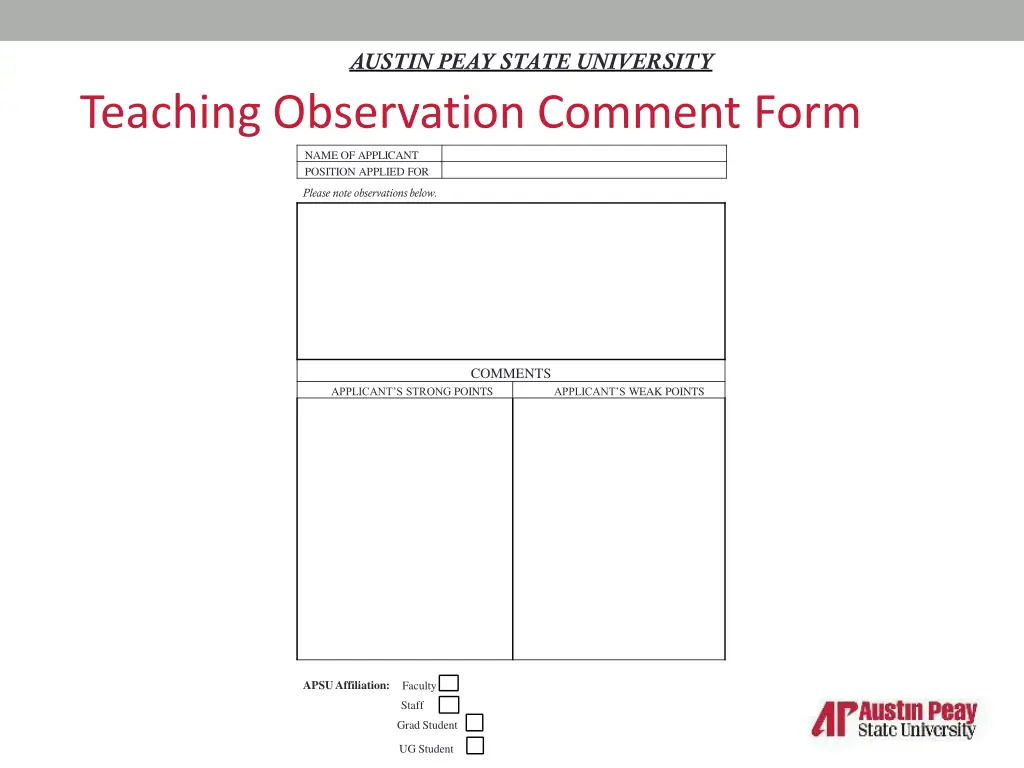 AUSTIN PEAY STATE UNIVERSITY

Teaching Observation Comment Form

| NAME OF APPLICANT | |
|---|---|
| POSITION APPLIED FOR | |

Please note observations below.

COMMENTS

| APPLICANT'S STRONG POINTS | APPLICANT'S WEAK POINTS |
|---|---|
| | |

APSU Affiliation: Faculty
Staff
Grad Student
UG Student

AP Austin Peay State University